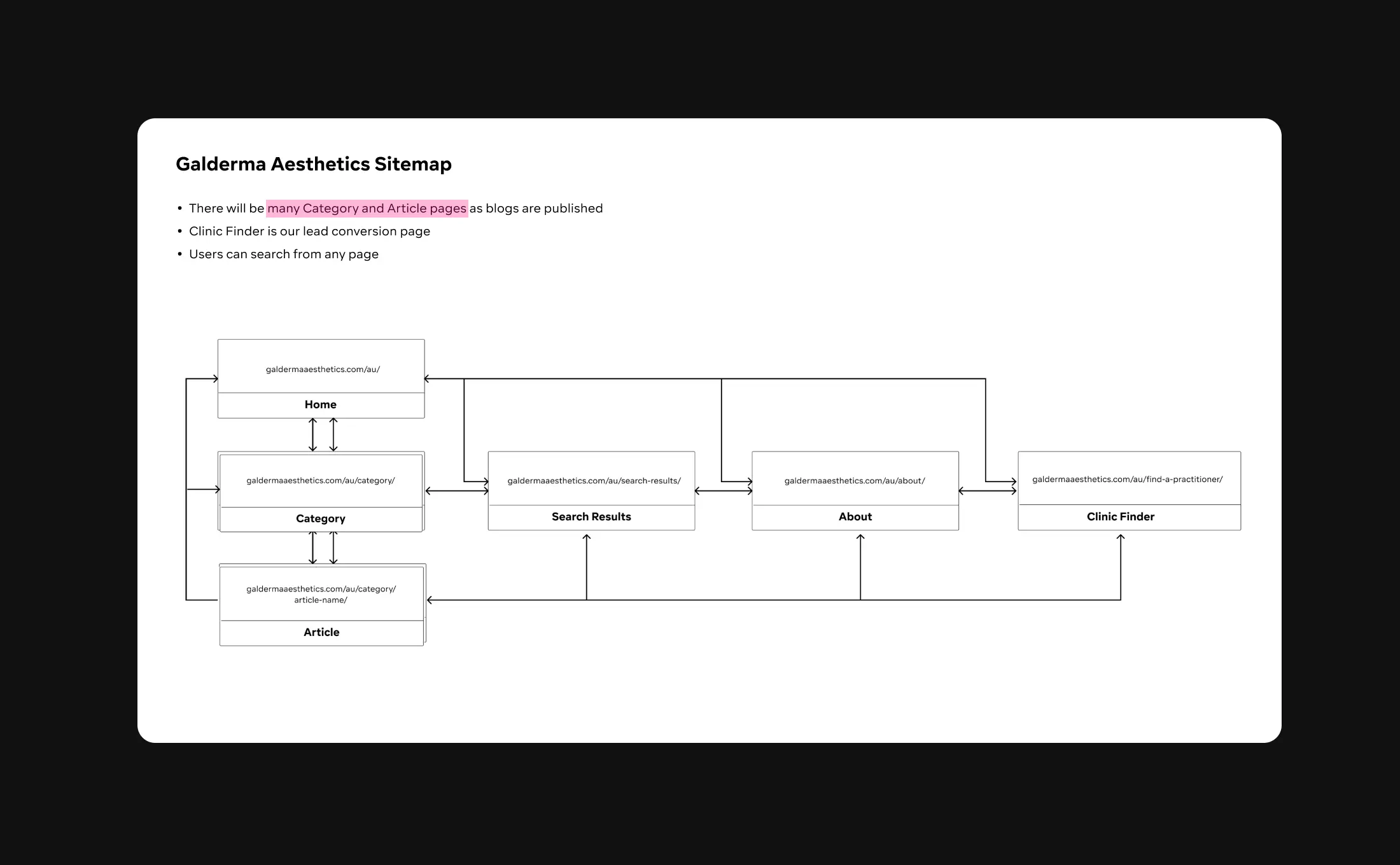 Galderma Aesthetics Sitemap

• There will be many Category and Article pages as blogs are published
• Clinic Finder is our lead conversion page
• Users can search from any page

galdermaaesthetics.com/au/
Home

galdermaaesthetics.com/au/category/
Category

galdermaaesthetics.com/au/category/article-name/
Article

galdermaaesthetics.com/au/search-results/
Search Results

galdermaaesthetics.com/au/about/
About

galdermaaesthetics.com/au/find-a-practitioner/
Clinic Finder